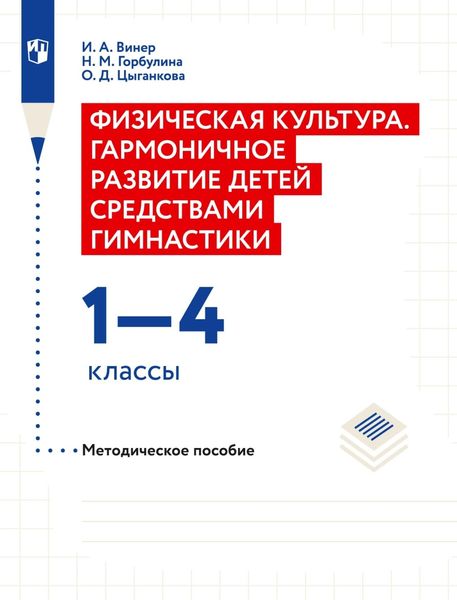 И. А. Винер
Н. М. Горбулина
О. Д. Цыганкова

ФИЗИЧЕСКАЯ КУЛЬТУРА. ГАРМОНИЧНОЕ РАЗВИТИЕ ДЕТЕЙ СРЕДСТВАМИ ГИМНАСТИКИ

1—4

классы

Методическое пособие